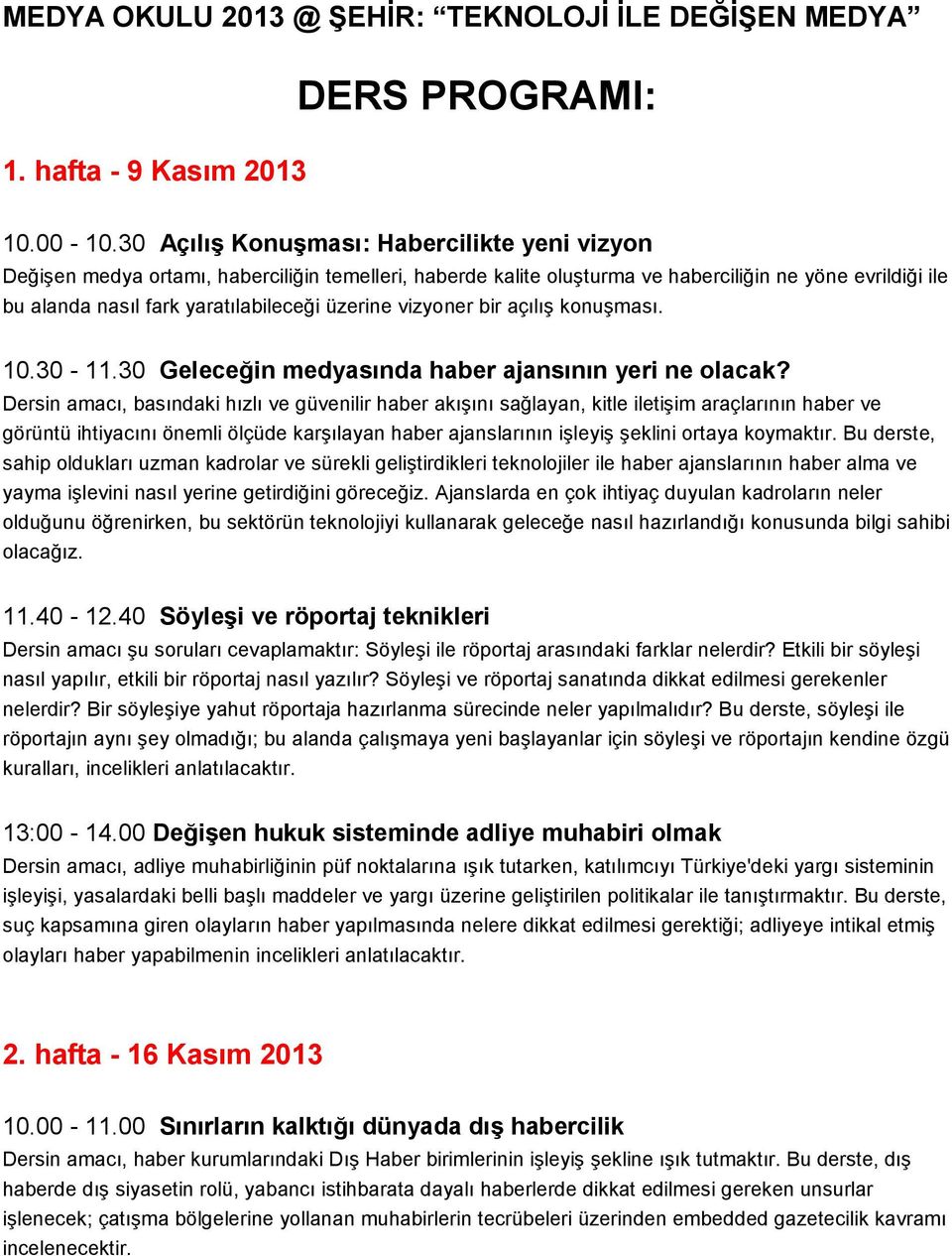 MEDYA OKULU 2013 @ ŞEHİR: “TEKNOLOJİ İLE DEĞİŞEN MEDYA”

DERS PROGRAMI:

1. hafta - 9 Kasım 2013

10.00 - 10.30 Açılış Konuşması: Habercilikte yeni vizyon
Değişen medya ortamı, haberciliğin temelleri, haberde kalite oluşturma ve haberciliğin ne yöne evrildiği ile bu alanda nasıl fark yaratılabileceği üzerine vizyoner bir açılış konuşması.

10.30 - 11.30 Geleceğin medyasında haber ajansının yeri ne olacak?
Dersin amacı, basındaki hızlı ve güvenilir haber akışını sağlayan, kitle iletişim araçlarının haber ve görüntü ihtiyacını önemli ölçüde karşılayan haber ajanslarının işleyiş şeklini ortaya koymaktır. Bu derste, sahip oldukları uzman kadrolar ve sürekli geliştirdikleri teknolojiler ile haber ajanslarının haber alma ve yayma işlevini nasıl yerine getirdiğini göreceğiz. Ajanslarda en çok ihtiyaç duyulan kadroların neler olduğunu öğrenirken, bu sektörün teknolojiyi kullanarak geleceğe nasıl hazırlandığı konusunda bilgi sahibi olacağız.

11.40 - 12.40 Söyleşi ve röportaj teknikleri
Dersin amacı şu soruları cevaplamaktır: Söyleşi ile röportaj arasındaki farklar nelerdir? Etkili bir söyleşi nasıl yapılır, etkili bir röportaj nasıl yazılır? Söyleşi ve röportaj sanatında dikkat edilmesi gerekenler nelerdir? Bir söyleşiye yahut röportaja hazırlanma sürecinde neler yapılmalıdır? Bu derste, söyleşi ile röportajın aynı şey olmadığı; bu alanda çalışmaya yeni başlayanlar için söyleşi ve röportajın kendine özgü kuralları, incelikleri anlatılacaktır.

13:00 - 14.00 Değişen hukuk sisteminde adliye muhabiri olmak
Dersin amacı, adliye muhabirliğinin püf noktalarına ışık tutarken, katılımcıyı Türkiye'deki yargı sisteminin işleyişi, yasalardaki belli başlı maddeler ve yargı üzerine geliştirilen politikalar ile tanıştırmaktır. Bu derste, suç kapsamına giren olayların haber yapılmasında nelere dikkat edilmesi gerektiği; adliyeye intikal etmiş olayları haber yapabilmenin incelikleri anlatılacaktır.

2. hafta - 16 Kasım 2013

10.00 - 11.00 Sınırların kalktığı dünyada dış habercilik
Dersin amacı, haber kurumlarındaki Dış Haber birimlerinin işleyiş şekline ışık tutmaktır. Bu derste, dış haberde dış siyasetin rolü, yabancı istihbarata dayalı haberlerde dikkat edilmesi gereken unsurlar işlenecek; çatışma bölgelerine yollanan muhabirlerin tecrübeleri üzerinden embedded gazetecilik kavramı incelenecektir.